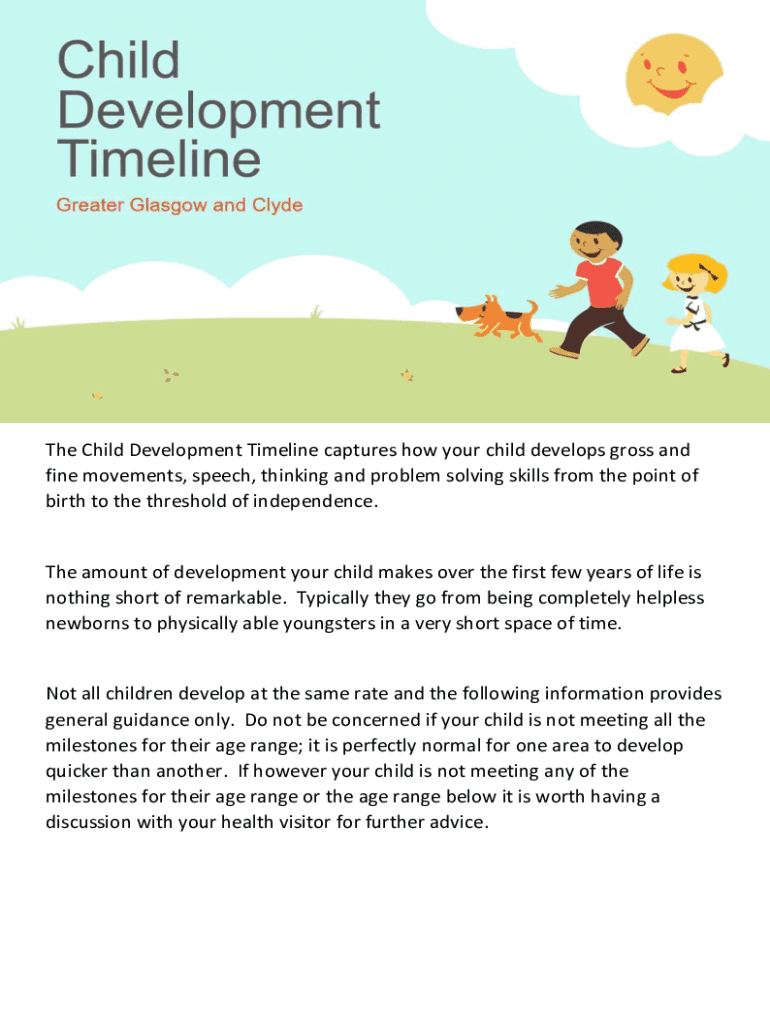 Child Development Timeline

Greater Glasgow and Clyde

The Child Development Timeline captures how your child develops gross and fine movements, speech, thinking and problem solving skills from the point of birth to the threshold of independence.

The amount of development your child makes over the first few years of life is nothing short of remarkable. Typically they go from being completely helpless newborns to physically able youngsters in a very short space of time.

Not all children develop at the same rate and the following information provides general guidance only. Do not be concerned if your child is not meeting all the milestones for their age range; it is perfectly normal for one area to develop quicker than another. If however your child is not meeting any of the milestones for their age range or the age range below it is worth having a discussion with your health visitor for further advice.